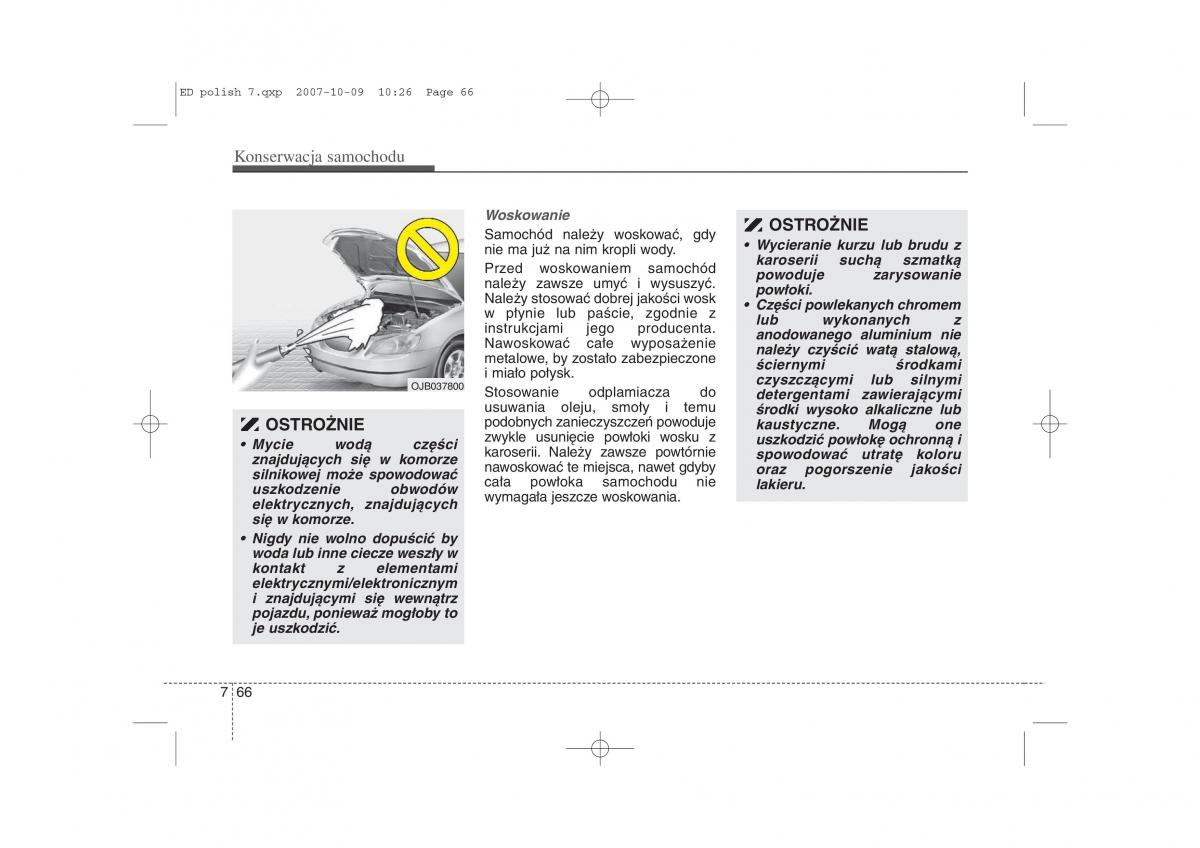 ED polish 7.qxp 2007-10-09 10:26 Page 66

Konserwacja samochodu

OJB037800

OSTROŻNIE
• Mycie wodą części znajdujących się w komorze silnikowej może spowodować uszkodzenie obwodów elektrycznych, znajdujących się w komorze.
• Nigdy nie wolno dopuścić by woda lub inne ciecze weszły w kontakt z elementami elektrycznymi/elektronicznym i znajdującymi się wewnątrz pojazdu, ponieważ mogłoby to je uszkodzić.

Woskowanie
Samochód należy woskować, gdy nie ma już na nim kropli wody.

Przed woskowaniem samochód należy zawsze umyć i wysuszyć. Należy stosować dobrej jakości wosk w płynie lub paście, zgodnie z instrukcjami jego producenta. Nawoskować całe wyposażenie metalowe, by zostało zabezpieczone i miało połysk.

Stosowanie odplamiacza do usuwania oleju, smoły i temu podobnych zanieczyszczeń powoduje zwykle usunięcie powłoki wosku z karoserii. Należy zawsze powtórnie nawoskować te miejsca, nawet gdyby cała powłoka samochodu nie wymagała jeszcze woskowania.

OSTROŻNIE
• Wycieranie kurzu lub brudu z karoserii suchą szmatką powoduje zarysowanie powłoki.
• Części powlekanych chromem lub wykonanych z anodowanego aluminium nie należy czyścić watą stalową, ściernymi środkami czyszczącymi lub silnymi detergentami zawierającymi środki wysoko alkaliczne lub kaustyczne. Mogą one uszkodzić powłokę ochronną i spowodować utratę koloru oraz pogorszenie jakości lakieru.

7 66